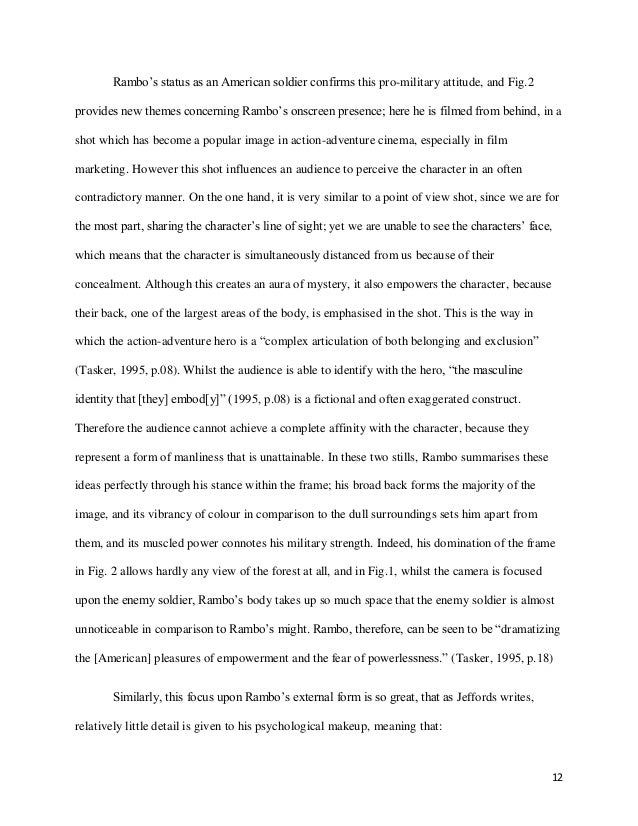 Rambo's status as an American soldier confirms this pro-military attitude, and Fig.2 provides new themes concerning Rambo's onscreen presence; here he is filmed from behind, in a shot which has become a popular image in action-adventure cinema, especially in film marketing. However this shot influences an audience to perceive the character in an often contradictory manner. On the one hand, it is very similar to a point of view shot, since we are for the most part, sharing the character's line of sight; yet we are unable to see the characters' face, which means that the character is simultaneously distanced from us because of their concealment. Although this creates an aura of mystery, it also empowers the character, because their back, one of the largest areas of the body, is emphasised in the shot. This is the way in which the action-adventure hero is a "complex articulation of both belonging and exclusion" (Tasker, 1995, p.08). Whilst the audience is able to identify with the hero, "the masculine identity that [they] embod[y]" (1995, p.08) is a fictional and often exaggerated construct. Therefore the audience cannot achieve a complete affinity with the character, because they represent a form of manliness that is unattainable. In these two stills, Rambo summarises these ideas perfectly through his stance within the frame; his broad back forms the majority of the image, and its vibrancy of colour in comparison to the dull surroundings sets him apart from them, and its muscled power connotes his military strength. Indeed, his domination of the frame in Fig. 2 allows hardly any view of the forest at all, and in Fig.1, whilst the camera is focused upon the enemy soldier, Rambo's body takes up so much space that the enemy soldier is almost unnoticeable in comparison to Rambo's might. Rambo, therefore, can be seen to be "dramatizing the [American] pleasures of empowerment and the fear of powerlessness." (Tasker, 1995, p.18)

Similarly, this focus upon Rambo's external form is so great, that as Jeffords writes, relatively little detail is given to his psychological makeup, meaning that:

12